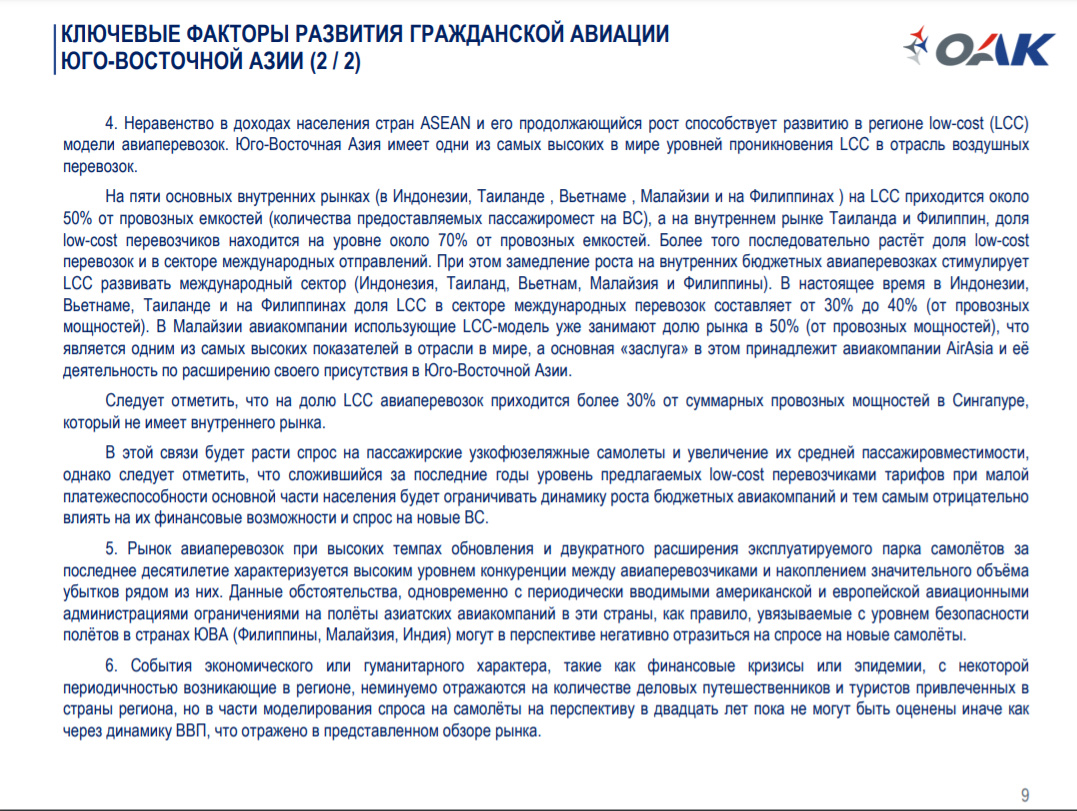 КЛЮЧЕВЫЕ ФАКТОРЫ РАЗВИТИЯ ГРАЖДАНСКОЙ АВИАЦИИ ЮГО-ВОСТОЧНОЙ АЗИИ (2 / 2)

ОАК

4. Неравенство в доходах населения стран ASEAN и его продолжающийся рост способствует развитию в регионе low-cost (LCC) модели авиаперевозок. Юго-Восточная Азия имеет одни из самых высоких в мире уровней проникновения LCC в отрасль воздушных перевозок.

На пяти основных внутренних рынках (в Индонезии, Таиланде , Вьетнаме , Малайзии и на Филиппинах ) на LCC приходится около 50% от провозных емкостей (количества предоставляемых пассажиромест на ВС), а на внутреннем рынке Таиланда и Филиппин, доля low-cost перевозчиков находится на уровне около 70% от провозных емкостей. Более того последовательно растёт доля low-cost перевозок и в секторе международных отправлений. При этом замедление роста на внутренних бюджетных авиаперевозках стимулирует LCC развивать международный сектор (Индонезия, Таиланд, Вьетнам, Малайзия и Филиппины). В настоящее время в Индонезии, Вьетнаме, Таиланде и на Филиппинах доля LCC в секторе международных перевозок составляет от 30% до 40% (от провозных мощностей). В Малайзии авиакомпании использующие LCC-модель уже занимают долю рынка в 50% (от провозных мощностей), что является одним из самых высоких показателей в отрасли в мире, а основная «заслуга» в этом принадлежит авиакомпании AirAsia и её деятельность по расширению своего присутствия в Юго-Восточной Азии.

Следует отметить, что на долю LCC авиаперевозок приходится более 30% от суммарных провозных мощностей в Сингапуре, который не имеет внутреннего рынка.

В этой связи будет расти спрос на пассажирские узкофюзеляжные самолеты и увеличение их средней пассажировместимости, однако следует отметить, что сложившийся за последние годы уровень предлагаемых low-cost перевозчиками тарифов при малой платежеспособности основной части населения будет ограничивать динамику роста бюджетных авиакомпаний и тем самым отрицательно влиять на их финансовые возможности и спрос на новые ВС.

5. Рынок авиаперевозок при высоких темпах обновления и двукратного расширения эксплуатируемого парка самолётов за последнее десятилетие характеризуется высоким уровнем конкуренции между авиаперевозчиками и накоплением значительного объёма убытков рядом из них. Данные обстоятельства, одновременно с периодически вводимыми американской и европейской авиационными администрациями ограничениями на полёты азиатских авиакомпаний в эти страны, как правило, увязываемые с уровнем безопасности полётов в странах ЮВА (Филиппины, Малайзия, Индия) могут в перспективе негативно отразиться на спросе на новые самолёты.

6. События экономического или гуманитарного характера, такие как финансовые кризисы или эпидемии, с некоторой периодичностью возникающие в регионе, неминуемо отражаются на количестве деловых путешественников и туристов привлеченных в страны региона, но в части моделирования спроса на самолёты на перспективу в двадцать лет пока не могут быть оценены иначе как через динамику ВВП, что отражено в представленном обзоре рынка.

9